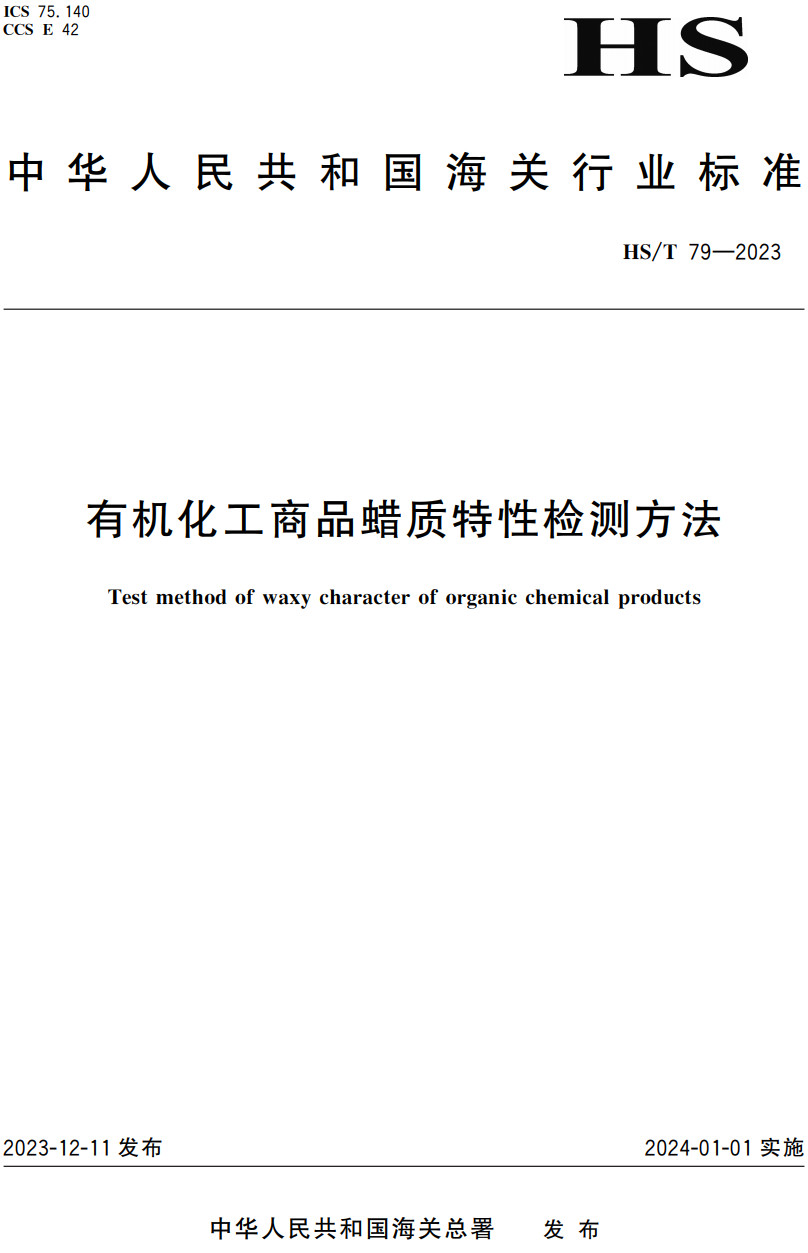 ICS 75.140
CCS E 42

HS

中华人民共和国海关行业标准

HS/T 79—2023

有机化工商品蜡质特性检测方法

Test method of waxy character of organic chemical products

2023-12-11 发布

2024-01-01 实施

中华人民共和国海关总署 发布